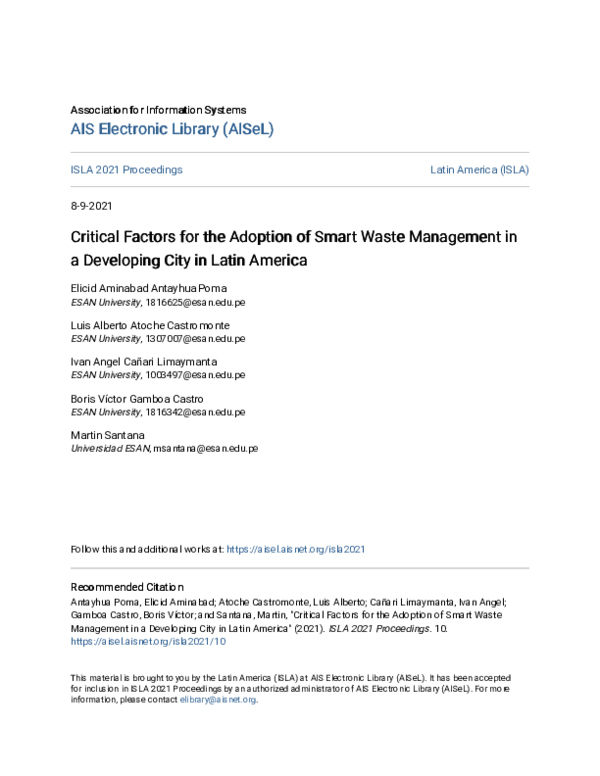 Association for Information Systems
AIS Electronic Library (AISeL)

ISLA 2021 Proceedings

Latin America (ISLA)

8-9-2021

Critical Factors for the Adoption of Smart Waste Management in a Developing City in Latin America

Elicid Aminabad Antayhua Poma
ESAN University, 1816625@esan.edu.pe

Luis Alberto Atoche Castromonte
ESAN University, 1307007@esan.edu.pe

Ivan Angel Cañari Limaymanta
ESAN University, 1003497@esan.edu.pe

Boris Víctor Gamboa Castro
ESAN University, 1816342@esan.edu.pe

Martin Santana
Universidad ESAN, msantana@esan.edu.pe

Follow this and additional works at: https://aisel.aisnet.org/isla2021

Recommended Citation
Antayhua Poma, Elicid Aminabad; Atoche Castromonte, Luis Alberto; Cañari Limaymanta, Ivan Angel; Gamboa Castro, Boris Víctor; and Santana, Martin, "Critical Factors for the Adoption of Smart Waste Management in a Developing City in Latin America" (2021). ISLA 2021 Proceedings. 10. https://aisel.aisnet.org/isla2021/10

This material is brought to you by the Latin America (ISLA) at AIS Electronic Library (AISeL). It has been accepted for inclusion in ISLA 2021 Proceedings by an authorized administrator of AIS Electronic Library (AISeL). For more information, please contact elibrary@aisnet.org.